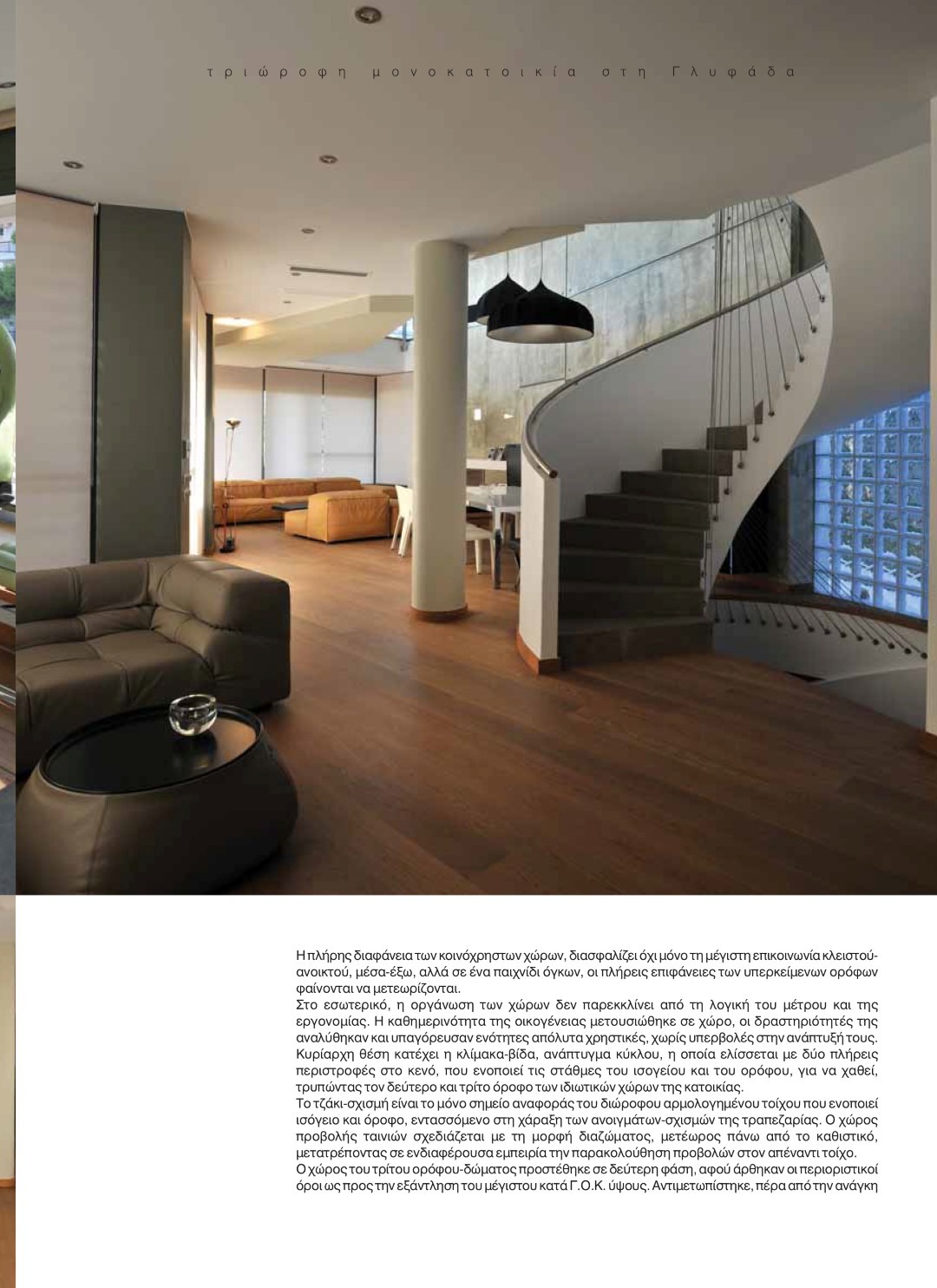 τριώροφη μονοκατοικία στη Γλυφάδα

Η πλήρης διαφάνεια των κοινόχρηστων χώρων, διασφαλίζει όχι μόνο τη μέγιστη επικοινωνία κλειστού-ανοικτού, μέσα-έξω, αλλά σε ένα παιχνίδι όγκων, οι πλήρεις επιφάνειες των υπερκείμενων ορόφων φαίνονται να μετεωρίζονται.
Στο εσωτερικό, η οργάνωση των χώρων δεν παρεκκλίνει από τη λογική του μέτρου και της εργονομίας. Η καθημερινότητα της οικογένειας μετουσιώθηκε σε χώρο, οι δραστηριότητές της αναλύθηκαν και υπαγόρευσαν ενότητες απόλυτα χρηστικές, χωρίς υπερβολές στην ανάπτυξή τους. Κυρίαρχη θέση κατέχει η κλίμακα-βίδα, ανάπτυγμα κύκλου, η οποία ελίσσεται με δύο πλήρεις περιστροφές στο κενό, που ενοποιεί τις στάθμες του ισογείου και του ορόφου, για να χαθεί, τρυπώντας τον δεύτερο και τρίτο όροφο των ιδιωτικών χώρων της κατοικίας.
Το τζάκι-σχισμή είναι το μόνο σημείο αναφοράς του διώροφου αρμολογημένου τοίχου που ενοποιεί ισόγειο και όροφο, εντασσόμενο στη χάραξη των ανοιγμάτων-σχισμών της τραπεζαρίας. Ο χώρος προβολής ταινιών σχεδιάζεται με τη μορφή διαζώματος, μετέωρος πάνω από το καθιστικό, μετατρέποντας σε ενδιαφέρουσα εμπειρία την παρακολούθηση προβολών στον απέναντι τοίχο.
Ο χώρος του τρίτου ορόφου-δώματος προστέθηκε σε δεύτερη φάση, αφού άρθηκαν οι περιοριστικοί όροι ως προς την εξάντληση του μέγιστου κατά Γ.Ο.Κ. ύψους. Αντιμετωπίστηκε, πέρα από την ανάγκη